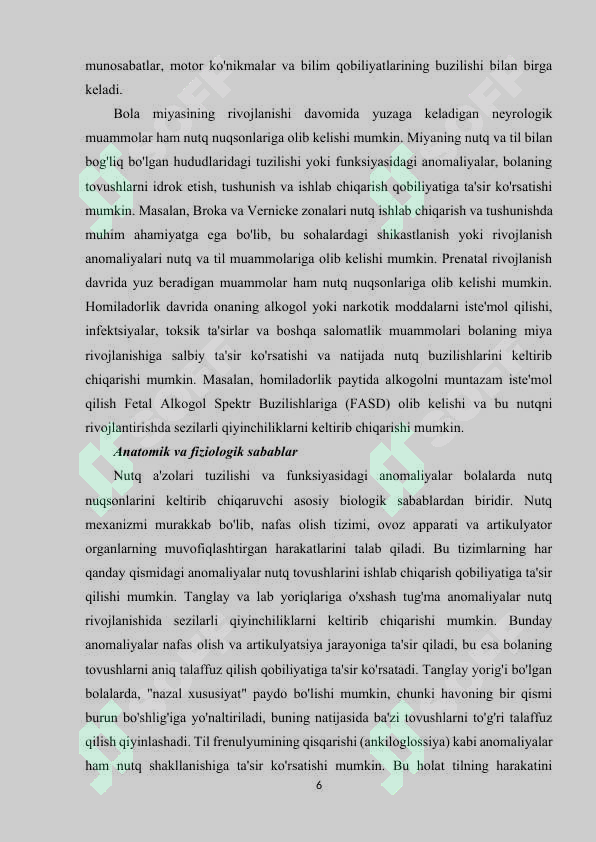 munosabatlar, motor ko'nikmalar va bilim qobiliyatlarining buzilishi bilan birga keladi.

Bola miyasining rivojlanishi davomida yuzaga keladigan neyrologik muammolar ham nutq nuqsonlariga olib kelishi mumkin. Miyaning nutq va til bilan bog'liq bo'lgan hududlaridagi tuzilishi yoki funksiyasidagi anomaliyalar, bolaning tovushlarni idrok etish, tushunish va ishlab chiqarish qobiliyatiga ta'sir ko'rsatishi mumkin. Masalan, Broka va Vernicke zonalari nutq ishlab chiqarish va tushunishda muhim ahamiyatga ega bo'lib, bu sohalardagi shikastlanish yoki rivojlanish anomaliyalari nutq va til muammolariga olib kelishi mumkin. Prenatal rivojlanish davrida yuz beradigan muammolar ham nutq nuqsonlariga olib kelishi mumkin. Homiladorlik davrida onaning alkogol yoki narkotik moddalarni iste'mol qilishi, infektsiyalar, toksik ta'sirlar va boshqa salomatlik muammolari bolaning miya rivojlanishiga salbiy ta'sir ko'rsatishi va natijada nutq buzilishlarini keltirib chiqarishi mumkin. Masalan, homiladorlik paytida alkogolni muntazam iste'mol qilish Fetal Alkogol Spektr Buzilishlariga (FASD) olib kelishi va bu nutqni rivojlantirishda sezilarli qiyinchiliklarni keltirib chiqarishi mumkin.

Anatomik va fiziologik sabablar

Nutq a'zolari tuzilishi va funksiyasidagi anomaliyalar bolalarda nutq nuqsonlarini keltirib chiqaruvchi asosiy biologik sabablardan biridir. Nutq mexanizmi murakkab bo'lib, nafas olish tizimi, ovoz apparati va artikulyator organlarning muvofiqlashtirgan harakatlarini talab qiladi. Bu tizimlarning har qanday qismidagi anomaliyalar nutq tovushlarini ishlab chiqarish qobiliyatiga ta'sir qilishi mumkin. Tanglay va lab yoriqlariga o'xshash tug'ma anomaliyalar nutq rivojlanishida sezilarli qiyinchiliklarni keltirib chiqarishi mumkin. Bunday anomaliyalar nafas olish va artikulyatsiya jarayoniga ta'sir qiladi, bu esa bolaning tovushlarni aniq talaffuz qilish qobiliyatiga ta'sir ko'rsatadi. Tanglay yorig'i bo'lgan bolalarda, "nazal xususiyat" paydo bo'lishi mumkin, chunki havoning bir qismi burun bo'shlig'iga yo'naltiriladi, buning natijasida ba'zi tovushlarni to'g'ri talaffuz qilish qiyinlashadi. Til frenulyumining qisqarishi (ankiloglossiya) kabi anomaliyalar ham nutq shakllanishiga ta'sir ko'rsatishi mumkin. Bu holat tilning harakatini

6